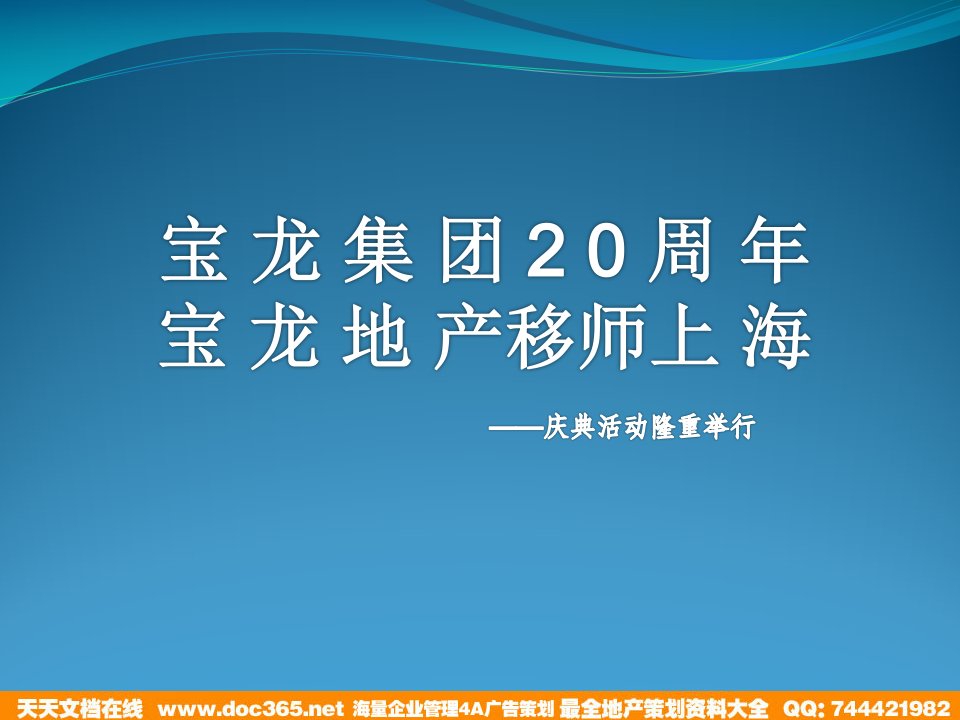 宝龙集团20周年
宝龙地产移师上海

——庆典活动隆重举行

天天文档在线 www.doc365.net 海量企业管理4A广告策划 最全地产策划资料大全 QQ: 744421982